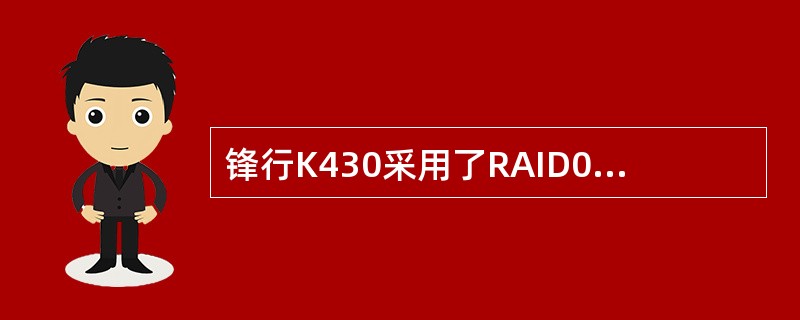 锋行K430采用了RAID0...